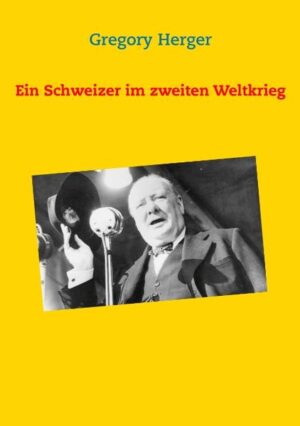 Gregory Herger

Ein Schweizer im zweiten Weltkrieg